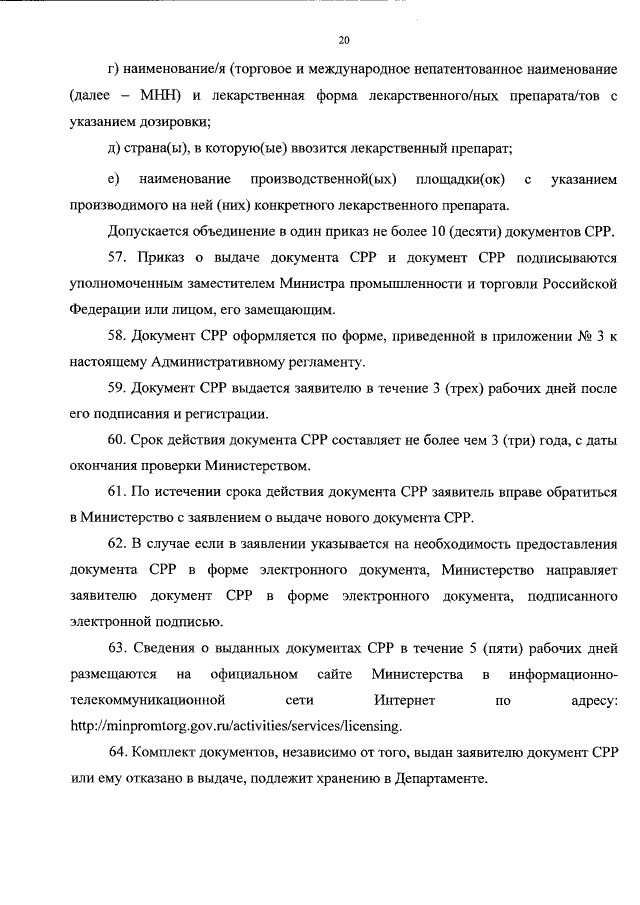 20

г) наименование/я (торговое и международное непатентованное наименование (далее – МНН) и лекарственная форма лекарственного/ных препарата/тов с указанием дозировки;

д) страна(ы), в которую(ые) ввозится лекарственный препарат;

е) наименование производственной(ых) площадки(ок) с указанием производимого на ней (них) конкретного лекарственного препарата.

Допускается объединение в один приказ не более 10 (десяти) документов СРР.

57. Приказ о выдаче документа СРР и документ СРР подписываются уполномоченным заместителем Министра промышленности и торговли Российской Федерации или лицом, его замещающим.

58. Документ СРР оформляется по форме, приведенной в приложении № 3 к настоящему Административному регламенту.

59. Документ СРР выдается заявителю в течение 3 (трех) рабочих дней после его подписания и регистрации.

60. Срок действия документа СРР составляет не более чем 3 (три) года, с даты окончания проверки Министерством.

61. По истечении срока действия документа СРР заявитель вправе обратиться в Министерство с заявлением о выдаче нового документа СРР.

62. В случае если в заявлении указывается на необходимость предоставления документа СРР в форме электронного документа, Министерство направляет заявителю документ СРР в форме электронного документа, подписанного электронной подписью.

63. Сведения о выданных документах СРР в течение 5 (пяти) рабочих дней размещаются на официальном сайте Министерства в информационно-телекоммуникационной сети Интернет по адресу: http://minpromtorg.gov.ru/activities/services/licensing.

64. Комплект документов, независимо от того, выдан заявителю документ СРР или ему отказано в выдаче, подлежит хранению в Департаменте.